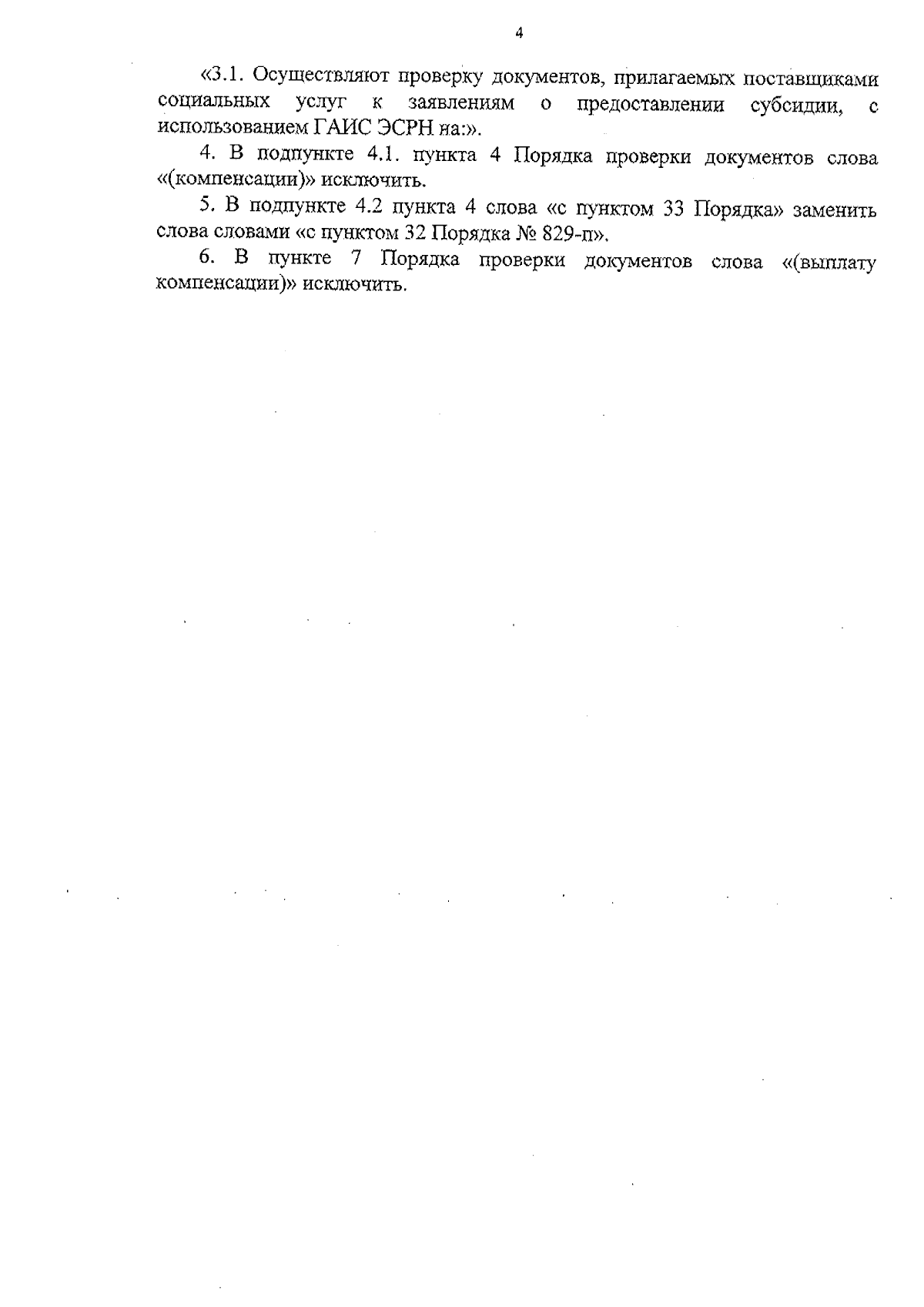 4

«3.1. Осуществляют проверку документов, прилагаемых поставщиками социальных услуг к заявлениям о предоставлении субсидии, с использованием ГАИС ЭСРН на:».

4. В подпункте 4.1. пункта 4 Порядка проверки документов слова «(компенсации)» исключить.

5. В подпункте 4.2 пункта 4 слова «с пунктом 33 Порядка» заменить слова словами «с пунктом 32 Порядка № 829-п».

6. В пункте 7 Порядка проверки документов слова «(выплату компенсации)» исключить.